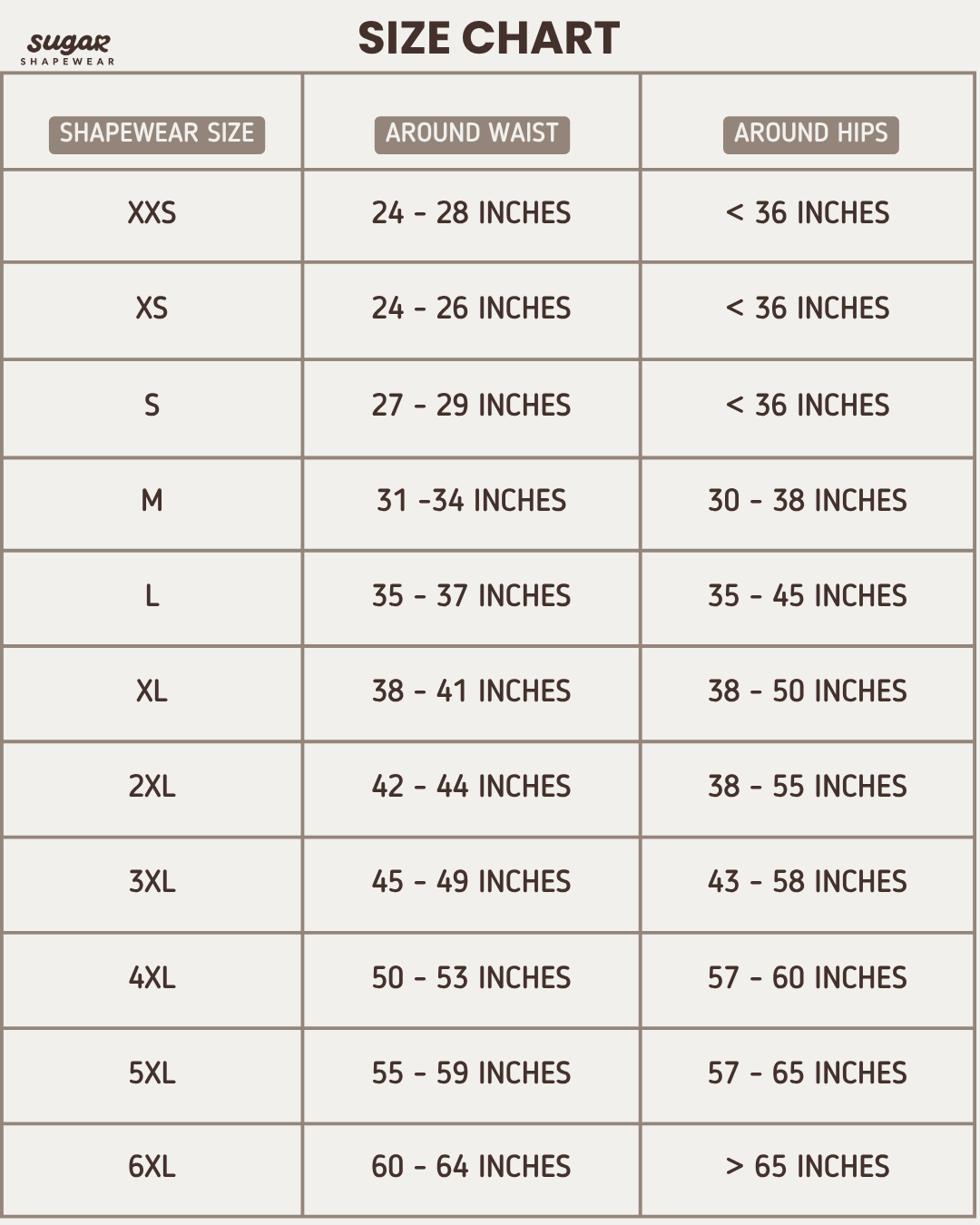 sugar
SHAPEWEAR

SIZE CHART

| SHAPEWEAR SIZE | AROUND WAIST | AROUND HIPS |
|---|---|---|
| XXS | 24 - 28 INCHES | < 36 INCHES |
| XS | 24 - 26 INCHES | < 36 INCHES |
| S | 27 - 29 INCHES | < 36 INCHES |
| M | 31 -34 INCHES | 30 - 38 INCHES |
| L | 35 - 37 INCHES | 35 - 45 INCHES |
| XL | 38 - 41 INCHES | 38 - 50 INCHES |
| 2XL | 42 - 44 INCHES | 38 - 55 INCHES |
| 3XL | 45 - 49 INCHES | 43 - 58 INCHES |
| 4XL | 50 - 53 INCHES | 57 - 60 INCHES |
| 5XL | 55 - 59 INCHES | 57 - 65 INCHES |
| 6XL | 60 - 64 INCHES | > 65 INCHES |